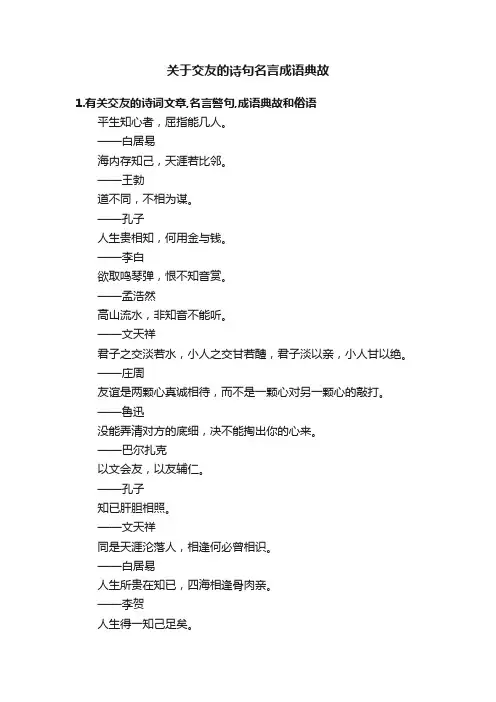 关于交友的诗句名言成语典故

1.有关交友的诗词文章,名言警句,成语典故和俗语

平生知心者，屈指能几人。

——白居易

海内存知己，天涯若比邻。

——王勃

道不同，不相为谋。

——孔子

人生贵相知，何用金与钱。

——李白

欲取鸣琴弹，恨不知音赏。

——孟浩然

高山流水，非知音不能听。

——文天祥

君子之交淡若水，小人之交甘若醴，君子淡以亲，小人甘以绝。

——庄周

友谊是两颗心真诚相待，而不是一颗心对另一颗心的敲打。

——鲁迅

没能弄清对方的底细，决不能掏出你的心来。

——巴尔扎克

以文会友，以友辅仁。

——孔子

知已肝胆相照。

——文天祥

同是天涯沦落人，相逢何必曾相识。

——白居易

人生所贵在知已，四海相逢骨肉亲。

——李贺

人生得一知己足矣。